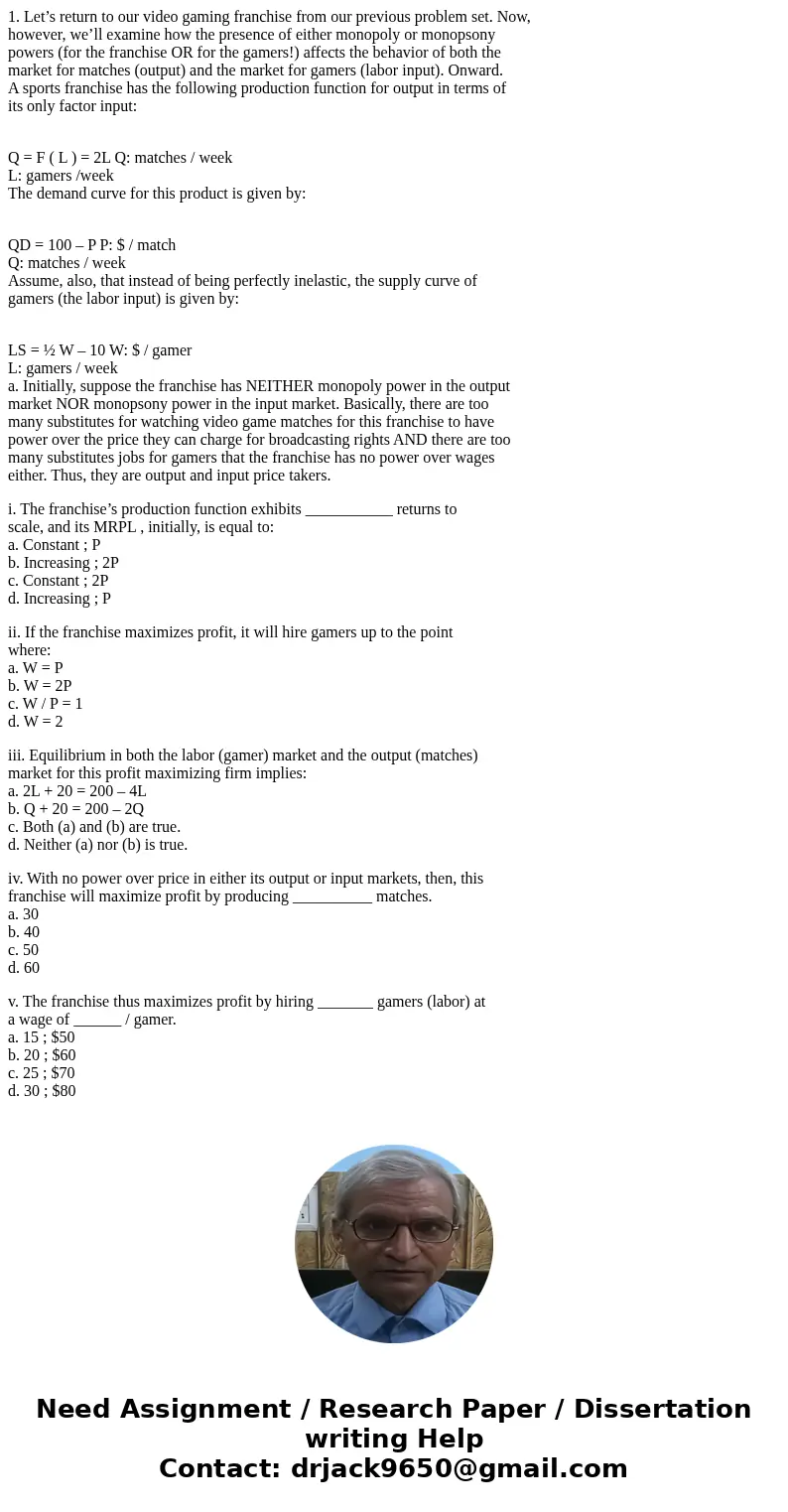 1. Let’s return to our video gaming franchise from our previous problem set. Now, however, we’ll examine how the presence of either monopoly or monopsony powers (for the franchise OR for the gamers!) affects the behavior of both the market for matches (output) and the market for gamers (labor input). Onward. A sports franchise has the following production function for output in terms of its only factor input:

Q = F ( L ) = 2L Q: matches / week
L: gamers /week
The demand curve for this product is given by:

QD = 100 – P P: $ / match
Q: matches / week
Assume, also, that instead of being perfectly inelastic, the supply curve of gamers (the labor input) is given by:

LS = ½ W – 10 W: $ / gamer
L: gamers / week
a. Initially, suppose the franchise has NEITHER monopoly power in the output market NOR monopsony power in the input market. Basically, there are too many substitutes for watching video game matches for this franchise to have power over the price they can charge for broadcasting rights AND there are too many substitutes jobs for gamers that the franchise has no power over wages either. Thus, they are output and input price takers.

i. The franchise’s production function exhibits ___________ returns to scale, and its MRPL , initially, is equal to:
a. Constant ; P
b. Increasing ; 2P
c. Constant ; 2P
d. Increasing ; P

ii. If the franchise maximizes profit, it will hire gamers up to the point where:
a. W = P
b. W = 2P
c. W / P = 1
d. W = 2

iii. Equilibrium in both the labor (gamer) market and the output (matches) market for this profit maximizing firm implies:
a. 2L + 20 = 200 – 4L
b. Q + 20 = 200 – 2Q
c. Both (a) and (b) are true.
d. Neither (a) nor (b) is true.

iv. With no power over price in either its output or input markets, then, this franchise will maximize profit by producing __________ matches.
a. 30
b. 40
c. 50
d. 60

v. The franchise thus maximizes profit by hiring _______ gamers (labor) at a wage of ______ / gamer.
a. 15 ; $50
b. 20 ; $60
c. 25 ; $70
d. 30 ; $80

Need Assignment / Research Paper / Dissertation writing Help
Contact: drjack9650@gmail.com